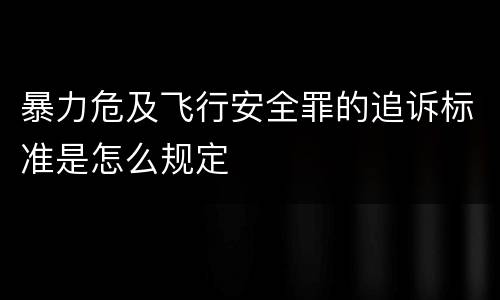 暴力危及飞行安全罪的追诉标准是怎么规定